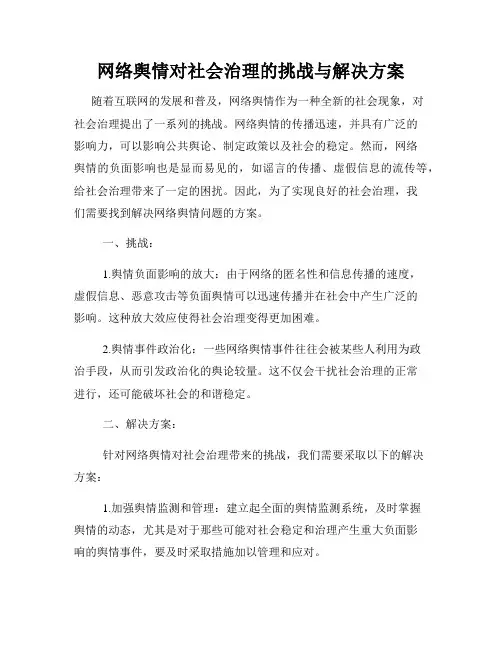 网络舆情对社会治理的挑战与解决方案

随着互联网的发展和普及，网络舆情作为一种全新的社会现象，对社会治理提出了一系列的挑战。网络舆情的传播迅速，并具有广泛的影响力，可以影响公共舆论、制定政策以及社会的稳定。然而，网络舆情的负面影响也是显而易见的，如谣言的传播、虚假信息的流传等，给社会治理带来了一定的困扰。因此，为了实现良好的社会治理，我们需要找到解决网络舆情问题的方案。

一、挑战：

1.舆情负面影响的放大：由于网络的匿名性和信息传播的速度，虚假信息、恶意攻击等负面舆情可以迅速传播并在社会中产生广泛的影响。这种放大效应使得社会治理变得更加困难。

2.舆情事件政治化：一些网络舆情事件往往会被某些人利用为政治手段，从而引发政治化的舆论较量。这不仅会干扰社会治理的正常进行，还可能破坏社会的和谐稳定。

二、解决方案：

针对网络舆情对社会治理带来的挑战，我们需要采取以下的解决方案：

1.加强舆情监测和管理：建立起全面的舆情监测系统，及时掌握舆情的动态，尤其是对于那些可能对社会稳定和治理产生重大负面影响的舆情事件，要及时采取措施加以管理和应对。